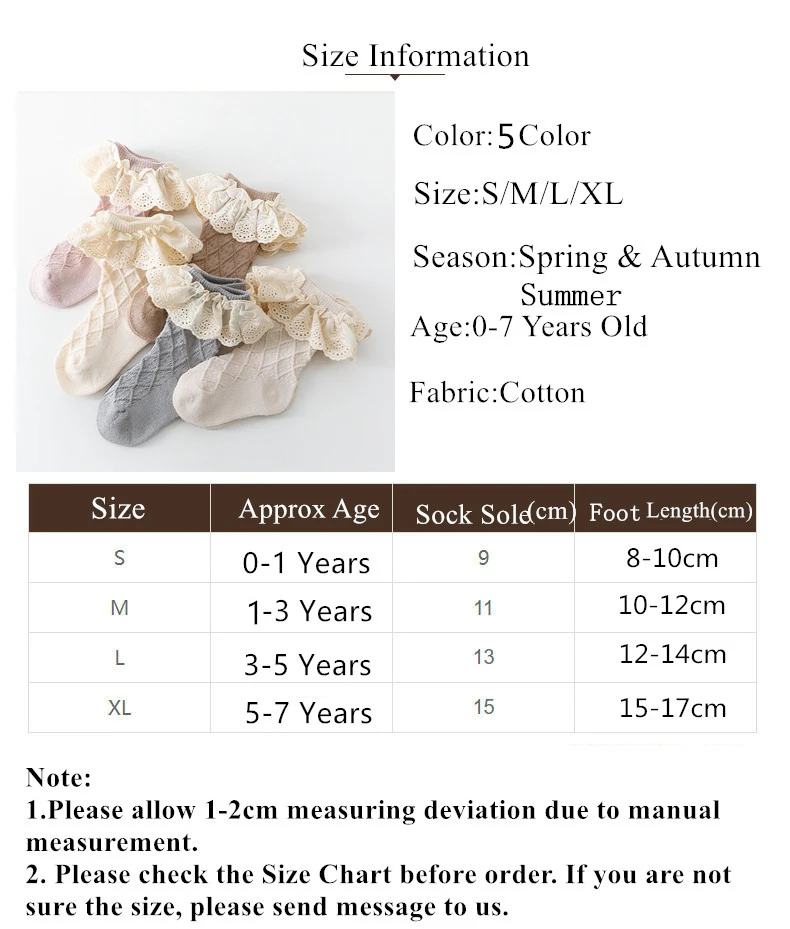 Size Information

Color:5Color

Size:S/M/L/XL

Season:Spring & Autumn Summer

Age:0-7 Years Old

Fabric:Cotton

| Size | Approx Age | Sock Sole(cm) | Foot Length(cm) |
|---|---|---|---|
| S | 0-1 Years | 9 | 8-10cm |
| M | 1-3 Years | 11 | 10-12cm |
| L | 3-5 Years | 13 | 12-14cm |
| XL | 5-7 Years | 15 | 15-17cm |

Note:
1.Please allow 1-2cm measuring deviation due to manual measurement.
2. Please check the Size Chart before order. If you are not sure the size, please send message to us.